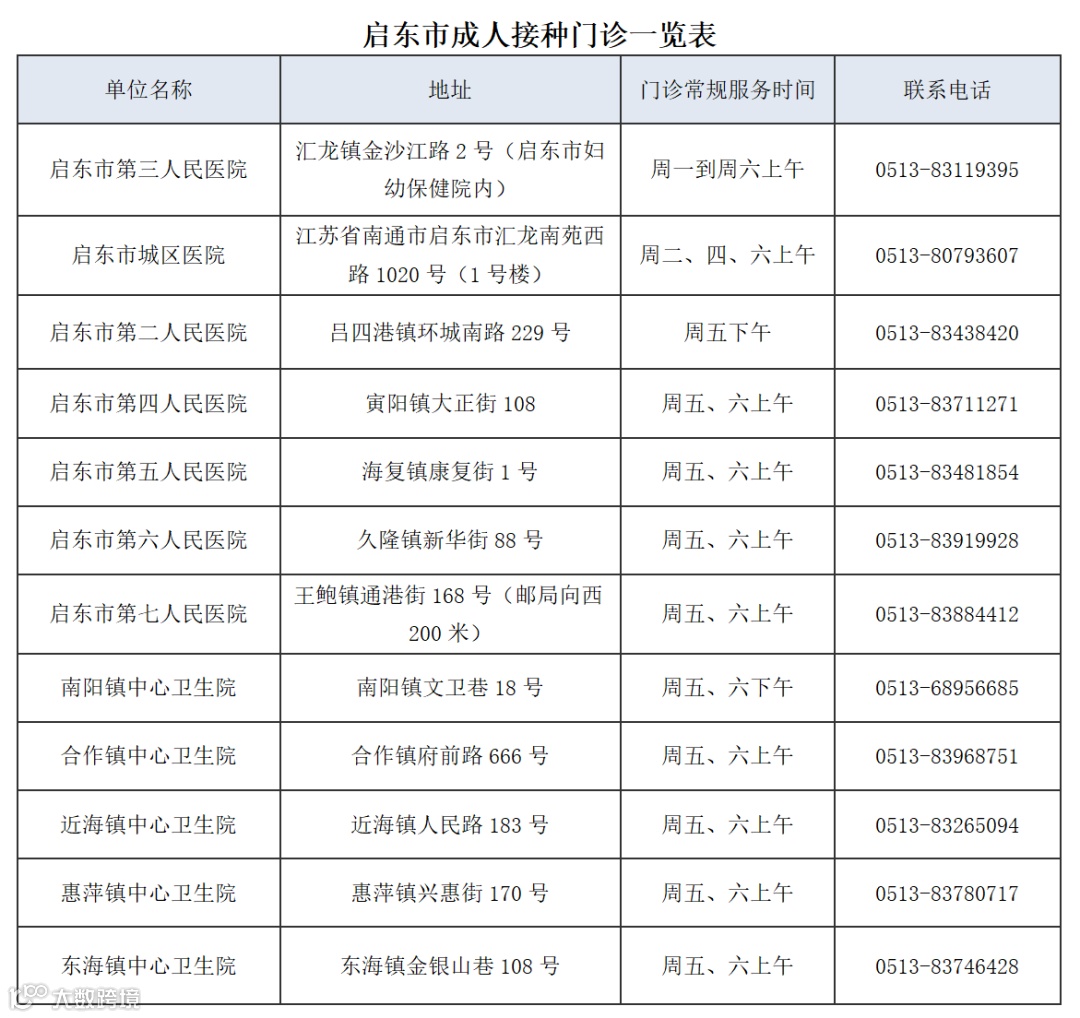 启东市成人接种门诊一览表

| 单位名称 | 地址 | 门诊常规服务时间 | 联系电话 |
|---|---|---|---|
| 启东市第三人民医院 | 汇龙镇金沙江路 2 号（启东市妇幼保健院内） | 周一到周六上午 | 0513-83119395 |
| 启东市城区医院 | 江苏省南通市启东市汇龙南苑西路 1020 号（1 号楼） | 周二、四、六上午 | 0513-80793607 |
| 启东市第二人民医院 | 吕四港镇环城南路 229 号 | 周五下午 | 0513-83438420 |
| 启东市第四人民医院 | 寅阳镇大正街 108 | 周五、六上午 | 0513-83711271 |
| 启东市第五人民医院 | 海复镇康复街 1 号 | 周五、六上午 | 0513-83481854 |
| 启东市第六人民医院 | 久隆镇新华街 88 号 | 周五、六上午 | 0513-83919928 |
| 启东市第七人民医院 | 王鲍镇通港街 168 号（邮局向西 200 米） | 周五、六上午 | 0513-83884412 |
| 南阳镇中心卫生院 | 南阳镇文卫巷 18 号 | 周五、六下午 | 0513-68956685 |
| 合作镇中心卫生院 | 合作镇府前路 666 号 | 周五、六上午 | 0513-83968751 |
| 近海镇中心卫生院 | 近海镇人民路 183 号 | 周五、六上午 | 0513-83265094 |
| 惠萍镇中心卫生院 | 惠萍镇兴惠街 170 号 | 周五、六上午 | 0513-83780717 |
| 东海镇中心卫生院 | 东海镇金银山巷 108 号 | 周五、六上午 | 0513-83746428 |

大数跨境